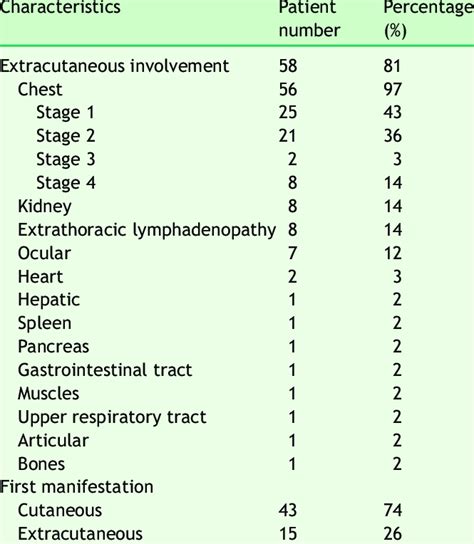 | Characteristics | Patient number | Percentage (%) |
|---|---|---|
| Extracutaneous involvement | 58 | 81 |
| Chest | 56 | 97 |
| Stage 1 | 25 | 43 |
| Stage 2 | 21 | 36 |
| Stage 3 | 2 | 3 |
| Stage 4 | 8 | 14 |
| Kidney | 8 | 14 |
| Extrathoracic lymphadenopathy | 8 | 14 |
| Ocular | 7 | 12 |
| Heart | 2 | 3 |
| Hepatic | 1 | 2 |
| Spleen | 1 | 2 |
| Pancreas | 1 | 2 |
| Gastrointestinal tract | 1 | 2 |
| Muscles | 1 | 2 |
| Upper respiratory tract | 1 | 2 |
| Articular | 1 | 2 |
| Bones | 1 | 2 |
| First manifestation | | |
| Cutaneous | 43 | 74 |
| Extracutaneous | 15 | 26 |